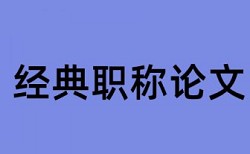 经典职称论文